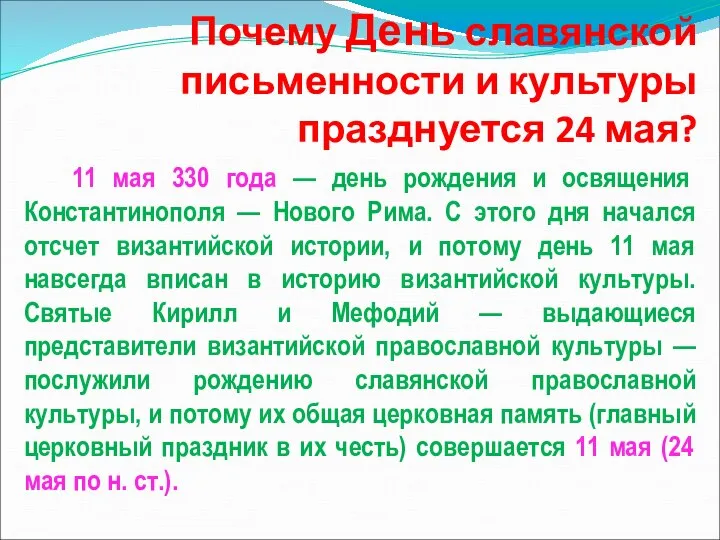 Почему День славянской письменности и культуры празднуется 24 мая?

11 мая 330 года — день рождения и освящения Константинополя — Нового Рима. С этого дня начался отсчет византийской истории, и потому день 11 мая навсегда вписан в историю византийской культуры. Святые Кирилл и Мефодий — выдающиеся представители византийской православной культуры — послужили рождению славянской православной культуры, и потому их общая церковная память (главный церковный праздник в их честь) совершается 11 мая (24 мая по н. ст.).